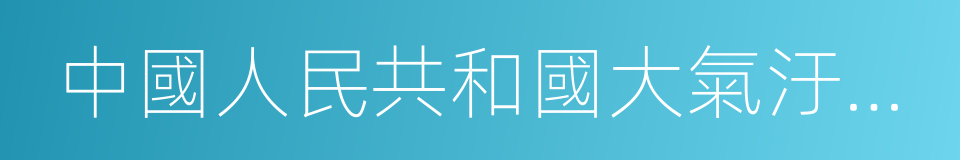 中國人民共和國大氣汙…